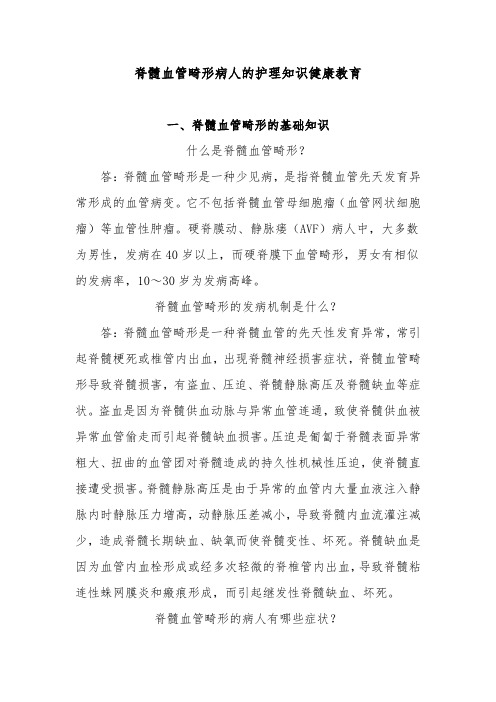 脊髓血管畸形病人的护理知识健康教育

一、脊髓血管畸形的基础知识

什么是脊髓血管畸形？

答：脊髓血管畸形是一种少见病，是指脊髓血管先天发育异常形成的血管病变。它不包括脊髓血管母细胞瘤（血管网状细胞瘤）等血管性肿瘤。硬脊膜动、静脉瘘（AVF）病人中，大多数为男性，发病在40岁以上，而硬脊膜下血管畸形，男女有相似的发病率，10～30岁为发病高峰。

脊髓血管畸形的发病机制是什么？

答：脊髓血管畸形是一种脊髓血管的先天性发育异常，常引起脊髓梗死或椎管内出血，出现脊髓神经损害症状，脊髓血管畸形导致脊髓损害，有盗血、压迫、脊髓静脉高压及脊髓缺血等症状。盗血是因为脊髓供血动脉与异常血管连通，致使脊髓供血被异常血管偷走而引起脊髓缺血损害。压迫是匍匐于脊髓表面异常粗大、扭曲的血管团对脊髓造成的持久性机械性压迫，使脊髓直接遭受损害。脊髓静脉高压是由于异常的血管内大量血液注入静脉内时静脉压力增高，动静脉压差减小，导致脊髓内血流灌注减少，造成脊髓长期缺血、缺氧而使脊髓变性、坏死。脊髓缺血是因为血管内血栓形成或经多次轻微的脊椎管内出血，导致脊髓粘连性蛛网膜炎和瘢痕形成，而引起继发性脊髓缺血、坏死。

脊髓血管畸形的病人有哪些症状？